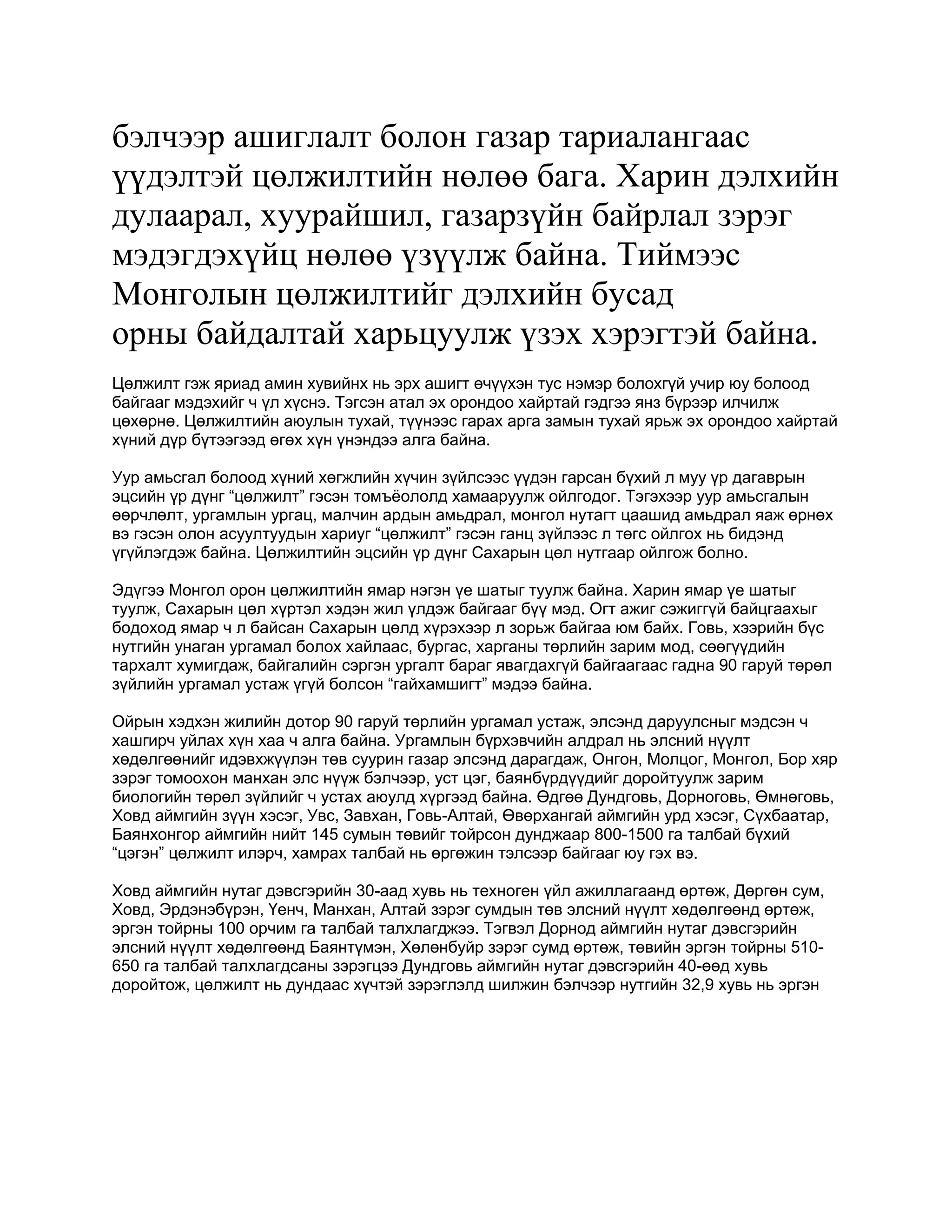 бэлчээр ашиглалт болон газар тариалангаас үүдэлтэй цөлжилтийн нөлөө бага. Харин дэлхийн дулаарал, хуурайшил, газарзүйн байрлал зэрэг мэдэгдэхүйц нөлөө үзүүлж байна. Тиймээс Монголын цөлжилтийг дэлхийн бусад орны байдалтай харьцуулж үзэх хэрэгтэй байна.

Цөлжилт гэж яриад амин хувийнх нь эрх ашигт өчүүхэн тус нэмэр болохгүй учир юу болоод байгааг мэдэхийг ч үл хүснэ. Тэгсэн атал эх орондоо хайртай гэдгээ янз бүрээр илчилж цөхөрнө. Цөлжилтийн аюулын тухай, түүнээс гарах арга замын тухай ярьж эх орондоо хайртай хүний дүр бүтээгээд өгөх хүн үнэндээ алга байна.

Уур амьсгал болоод хүний хөгжлийн хүчин зүйлсээс үүдэн гарсан бүхий л муу үр дагаврын эцсийн үр дүнг “цөлжилт” гэсэн томъёололд хамааруулж ойлгодог. Тэгэхээр уур амьсгалын өөрчлөлт, ургамлын ургац, малчин ардын амьдрал, монгол нутагт цаашид амьдрал яаж өрнөх вэ гэсэн олон асуултуудын хариуг “цөлжилт” гэсэн ганц зүйлээс л төгс ойлгох нь бидэнд үгүйлэгдэж байна. Цөлжилтийн эцсийн үр дүнг Сахарын цөл нутгаар ойлгож болно.

Эдүгээ Монгол орон цөлжилтийн ямар нэгэн үе шатыг туулж байна. Харин ямар үе шатыг туулж, Сахарын цөл хүртэл хэдэн жил үлдэж байгааг бүү мэд. Огт ажиг сэжиггүй байцгаахыг бодоход ямар ч л байсан Сахарын цөлд хүрэхээр л зорьж байгаа юм байх. Говь, хээрийн бүс нутгийн унаган ургамал болох хайлаас, бургас, харганы төрлийн зарим мод, сөөгүүдийн тархалт хумигдаж, байгалийн сэргэн ургалт бараг явагдахгүй байгаагаас гадна 90 гаруй төрөл зүйлийн ургамал устаж үгүй болсон “гайхамшигт” мэдээ байна.

Ойрын хэдхэн жилийн дотор 90 гаруй төрлийн ургамал устаж, элсэнд даруулсныг мэдсэн ч хашгирч уйлах хүн хаа ч алга байна. Ургамлын бүрхэвчийн алдрал нь элсний нүүлт хөдөлгөөнийг идэвхжүүлэн төв суурин газар элсэнд дарагдаж, Онгон, Молцог, Монгол, Бор хяр зэрэг томоохон манхан элс нүүж бэлчээр, уст цэг, баянбүрдүүдийг доройтуулж зарим биологийн төрөл зүйлийг ч устах аюулд хүргээд байна. Өдгөө Дундговь, Дорноговь, Өмнөговь, Ховд аймгийн зүүн хэсэг, Увс, Завхан, Говь-Алтай, Өвөрхангай аймгийн урд хэсэг, Сүхбаатар, Баянхонгор аймгийн нийт 145 сумын төвийг тойрсон дунджаар 800-1500 га талбай бүхий “цэгэн” цөлжилт илэрч, хамрах талбай нь өргөжин тэлсээр байгааг юу гэх вэ.

Ховд аймгийн нутаг дэвсгэрийн 30-аад хувь нь техноген үйл ажиллагаанд өртөж, Дөргөн сум, Ховд, Эрдэнэбүрэн, Үенч, Манхан, Алтай зэрэг сумдын төв элсний нүүлт хөдөлгөөнд өртөж, эргэн тойрны 100 орчим га талбай талхлагджээ. Тэгвэл Дорнод аймгийн нутаг дэвсгэрийн элсний нүүлт хөдөлгөөнд Баянтүмэн, Хөлөнбуйр зэрэг сумд өртөж, төвийн эргэн тойрны 510-650 га талбай талхлагдсаны зэрэгцээ Дундговь аймгийн нутаг дэвсгэрийн 40-өөд хувь доройтож, цөлжилт нь дундаас хүчтэй зэрэглэлд шилжин бэлчээр нутгийн 32,9 хувь нь эргэн